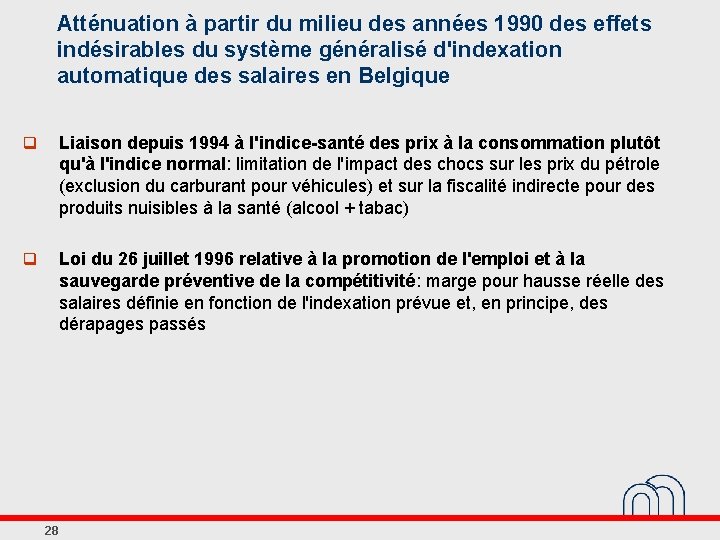 Atténuation à partir du milieu des années 1990 des effets indésirables du système généralisé d'indexation automatique des salaires en Belgique

Liaison depuis 1994 à l'indice-santé des prix à la consommation plutôt qu'à l'indice normal: limitation de l'impact des chocs sur les prix du pétrole (exclusion du carburant pour véhicules) et sur la fiscalité indirecte pour des produits nuisibles à la santé (alcool + tabac)

Loi du 26 juillet 1996 relative à la promotion de l'emploi et à la sauvegarde préventive de la compétitivité: marge pour hausse réelle des salaires définie en fonction de l'indexation prévue et, en principe, des dérapages passés

28